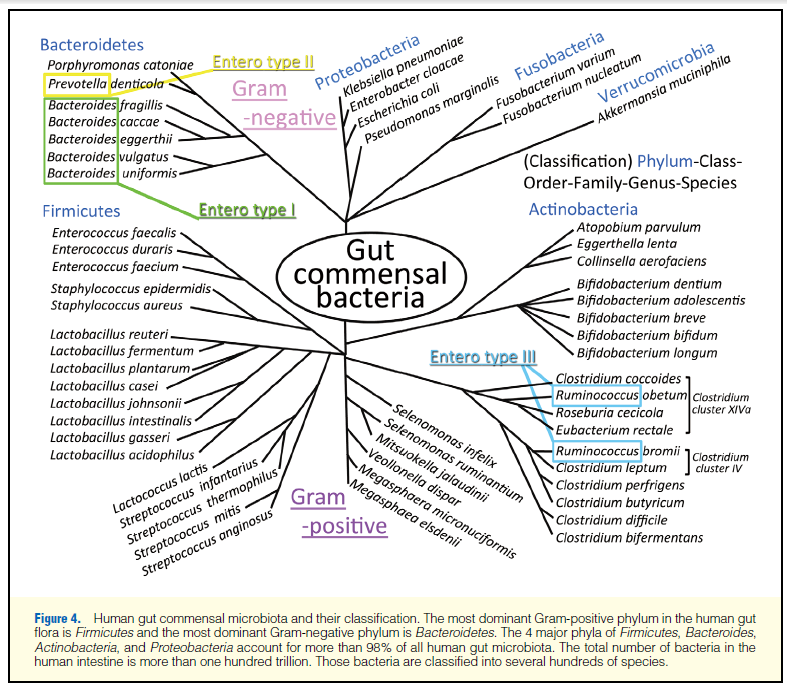 Bacteroidetes
Porphyromonas catoniae
Prevotella denticola
Bacteroides fragillis
Bacteroides caccae
Bacteroides eggerthii
Bacteroides vulgatus
Bacteroides uniformis

Entero type II

Gram -negative

Entero type I

Proteobacteria
Klebsiella pneumoniae
Enterobacter cloacae
Escherichia coli
Pseudomonas marginalis

Fusobacteria
Fusobacterium varium
Fusobacterium nucleatum

Verrucomicrobia
Akkermansia muciniphila

(Classification) Phylum-Class-Order-Family-Genus-Species

Firmicutes
Enterococcus faecalis
Enterococcus duraris
Enterococcus faecium
Staphylococcus epidermidis
Staphylococcus aureus
Lactobacillus reuteri
Lactobacillus fermentum
Lactobacillus plantarum
Lactobacillus casei
Lactobacillus johnsonii
Lactobacillus intestinalis
Lactobacillus gasseri
Lactobacillus acidophilus
Lactococcus lactis
Streptococcus infantarius
Streptococcus thermophilus
Streptococcus mitis
Streptococcus anginosus

Gut commensal bacteria

Gram -positive

Selenomonas infelix
Selenomonas ruminantium
Mitsuokella jalaudinii
Veollonella dispar
Megasphaera micronuciformis
Megasphaea elsdenii

Actinobacteria
Atopobium parvulum
Eggerthella lenta
Collinsella aerofaciens
Bifidobacterium dentium
Bifidobacterium adolescentis
Bifidobacterium breve
Bifidobacterium bifidum
Bifidobacterium longum

Entero type III

Clostridium coccoides
Ruminococcus obetum
Roseburia cecicola
Eubacterium rectale
Clostridium cluster XIVa
Ruminococcus bromii
Clostridium leptum
Clostridium cluster IV
Clostridium perfrigens
Clostridium butyricum
Clostridium difficile
Clostridium bifermentans

Figure 4. Human gut commensal microbiota and their classification. The most dominant Gram-positive phylum in the human gut flora is Firmicutes and the most dominant Gram-negative phylum is Bacteroidetes. The 4 major phyla of Firmicutes, Bacteroides, Actinobacteria, and Proteobacteria account for more than 98% of all human gut microbiota. The total number of bacteria in the human intestine is more than one hundred trillion. Those bacteria are classified into several hundreds of species.